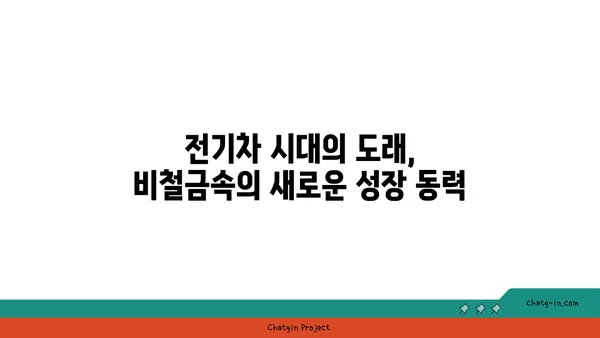 전기차 시대의 도래,
비철금속의 새로운 성장 동력

chatg-in.com

Chatgin Project